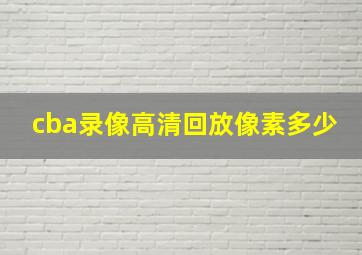 cba录像高清回放像素多少